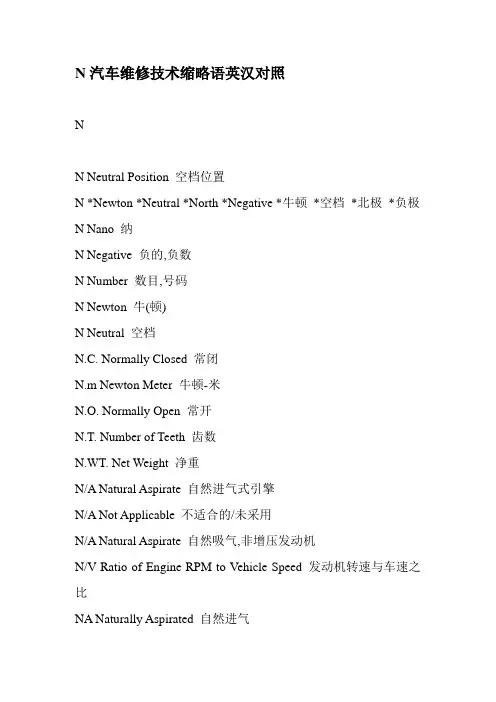 N 汽车维修技术缩略语英汉对照

N

N Neutral Position 空档位置

N *Newton *Neutral *North *Negative *牛顿 *空档 *北极 *负极

N Nano 纳

N Negative 负的,负数

N Number 数目,号码

N Newton 牛(顿)

N Neutral 空档

N.C. Normally Closed 常闭

N.m Newton Meter 牛顿-米

N.O. Normally Open 常开

N.T. Number of Teeth 齿数

N.WT. Net Weight 净重

N/A Natural Aspirate 自然进气式引擎

N/A Not Applicable 不适合的/未采用

N/A Natural Aspirate 自然吸气,非增压发动机

N/V Ratio of Engine RPM to Vehicle Speed 发动机转速与车速之比

NA Naturally Aspirated 自然进气